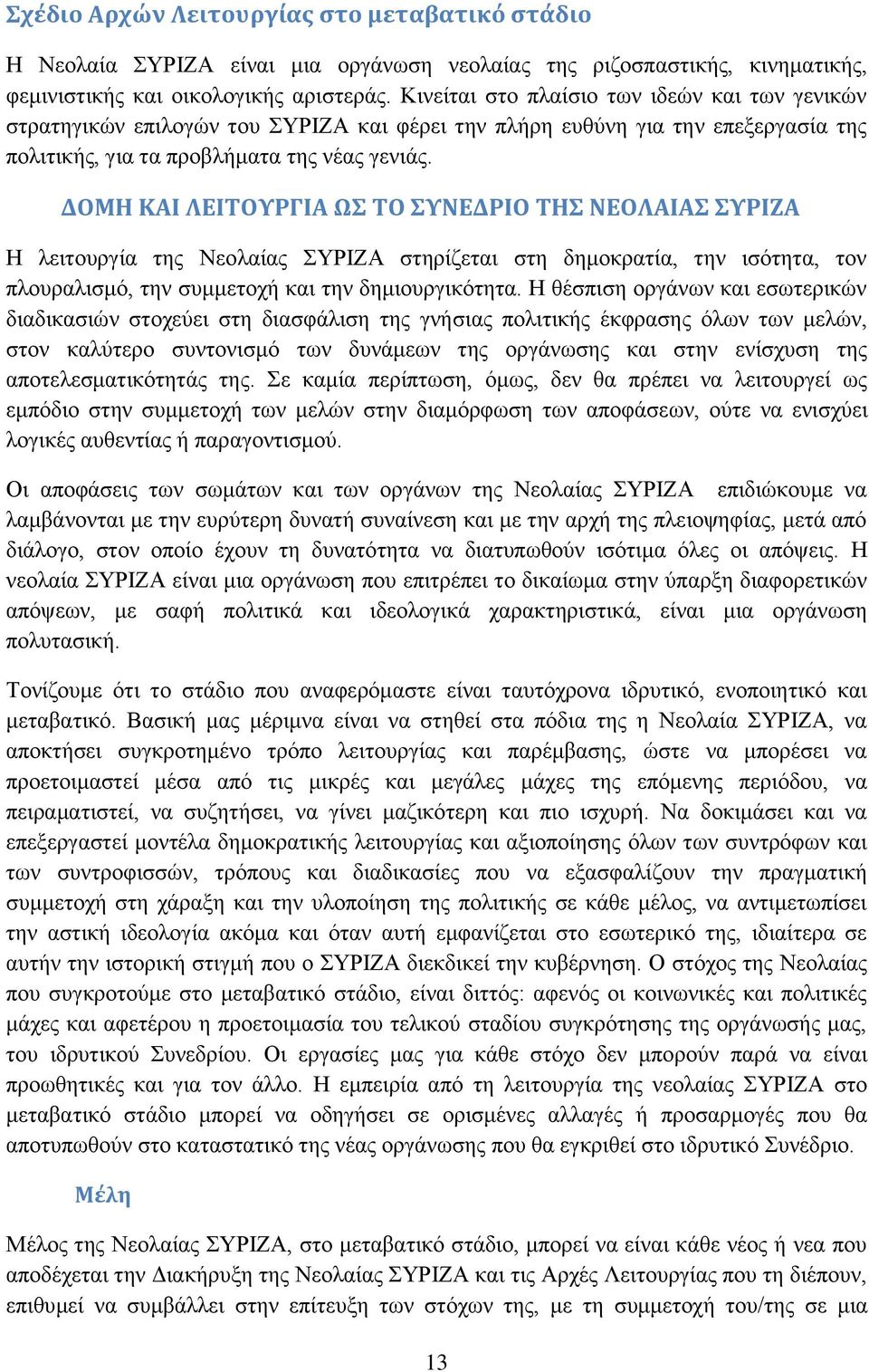 Σχέδιο Αρχών Λειτουργίας στο μεταβατικό στάδιο

Η Νεολαία ΣΥΡΙΖΑ είναι μια οργάνωση νεολαίας της ριζοσπαστικής, κινηματικής, φεμινιστικής και οικολογικής αριστεράς. Κινείται στο πλαίσιο των ιδεών και των γενικών στρατηγικών επιλογών του ΣΥΡΙΖΑ και φέρει την πλήρη ευθύνη για την επεξεργασία της πολιτικής, για τα προβλήματα της νέας γενιάς.

ΔΟΜΗ ΚΑΙ ΛΕΙΤΟΥΡΓΙΑ ΩΣ ΤΟ ΣΥΝΕΔΡΙΟ ΤΗΣ ΝΕΟΛΑΙΑΣ ΣΥΡΙΖΑ

Η λειτουργία της Νεολαίας ΣΥΡΙΖΑ στηρίζεται στη δημοκρατία, την ισότητα, τον πλουραλισμό, την συμμετοχή και την δημιουργικότητα. Η θέσπιση οργάνων και εσωτερικών διαδικασιών στοχεύει στη διασφάλιση της γνήσιας πολιτικής έκφρασης όλων των μελών, στον καλύτερο συντονισμό των δυνάμεων της οργάνωσης και στην ενίσχυση της αποτελεσματικότητάς της. Σε καμία περίπτωση, όμως, δεν θα πρέπει να λειτουργεί ως εμπόδιο στην συμμετοχή των μελών στην διαμόρφωση των αποφάσεων, ούτε να ενισχύει λογικές αυθεντίας ή παραγοντισμού.

Οι αποφάσεις των σωμάτων και των οργάνων της Νεολαίας ΣΥΡΙΖΑ επιδιώκουμε να λαμβάνονται με την ευρύτερη δυνατή συναίνεση και με την αρχή της πλειοψηφίας, μετά από διάλογο, στον οποίο έχουν τη δυνατότητα να διατυπωθούν ισότιμα όλες οι απόψεις. Η νεολαία ΣΥΡΙΖΑ είναι μια οργάνωση που επιτρέπει το δικαίωμα στην ύπαρξη διαφορετικών απόψεων, με σαφή πολιτικά και ιδεολογικά χαρακτηριστικά, είναι μια οργάνωση πολυτασική.

Τονίζουμε ότι το στάδιο που αναφερόμαστε είναι ταυτόχρονα ιδρυτικό, ενοποιητικό και μεταβατικό. Βασική μας μέριμνα είναι να στηθεί στα πόδια της η Νεολαία ΣΥΡΙΖΑ, να αποκτήσει συγκροτημένο τρόπο λειτουργίας και παρέμβασης, ώστε να μπορέσει να προετοιμαστεί μέσα από τις μικρές και μεγάλες μάχες της επόμενης περιόδου, να πειραματιστεί, να συζητήσει, να γίνει μαζικότερη και πιο ισχυρή. Να δοκιμάσει και να επεξεργαστεί μοντέλα δημοκρατικής λειτουργίας και αξιοποίησης όλων των συντρόφων και των συντροφισσών, τρόπους και διαδικασίες που να εξασφαλίζουν την πραγματική συμμετοχή στη χάραξη και την υλοποίηση της πολιτικής σε κάθε μέλος, να αντιμετωπίσει την αστική ιδεολογία ακόμα και όταν αυτή εμφανίζεται στο εσωτερικό της, ιδιαίτερα σε αυτήν την ιστορική στιγμή που ο ΣΥΡΙΖΑ διεκδικεί την κυβέρνηση. Ο στόχος της Νεολαίας που συγκροτούμε στο μεταβατικό στάδιο, είναι διττός: αφενός οι κοινωνικές και πολιτικές μάχες και αφετέρου η προετοιμασία του τελικού σταδίου συγκρότησης της οργάνωσής μας, του ιδρυτικού Συνεδρίου. Οι εργασίες μας για κάθε στόχο δεν μπορούν παρά να είναι προωθητικές και για τον άλλο. Η εμπειρία από τη λειτουργία της νεολαίας ΣΥΡΙΖΑ στο μεταβατικό στάδιο μπορεί να οδηγήσει σε ορισμένες αλλαγές ή προσαρμογές που θα αποτυπωθούν στο καταστατικό της νέας οργάνωσης που θα εγκριθεί στο ιδρυτικό Συνέδριο.

Μέλη

Μέλος της Νεολαίας ΣΥΡΙΖΑ, στο μεταβατικό στάδιο, μπορεί να είναι κάθε νέος ή νεα που αποδέχεται την Διακήρυξη της Νεολαίας ΣΥΡΙΖΑ και τις Αρχές Λειτουργίας που τη διέπουν, επιθυμεί να συμβάλλει στην επίτευξη των στόχων της, με τη συμμετοχή του/της σε μια

13